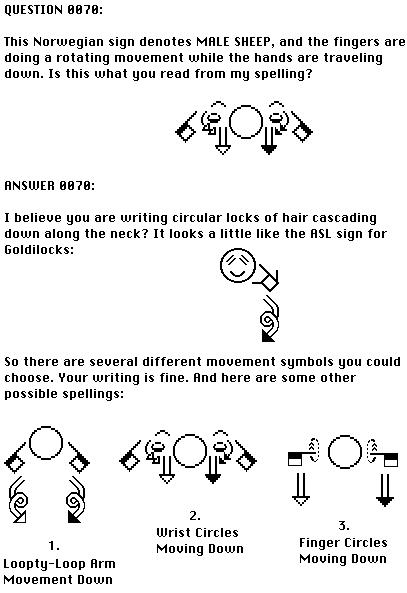 QUESTION 0070:

This Norwegian sign denotes MALE SHEEP, and the fingers are doing a rotating movement while the hands are traveling down. Is this what you read from my spelling?

ANSWER 0070:

I believe you are writing circular locks of hair cascading down along the neck? It looks a little like the ASL sign for Goldilocks:

So there are several different movement symbols you could choose. Your writing is fine. And here are some other possible spellings:

1.
Loopty-Loop Arm Movement Down

2.
Wrist Circles Moving Down

3.
Finger Circles Moving Down